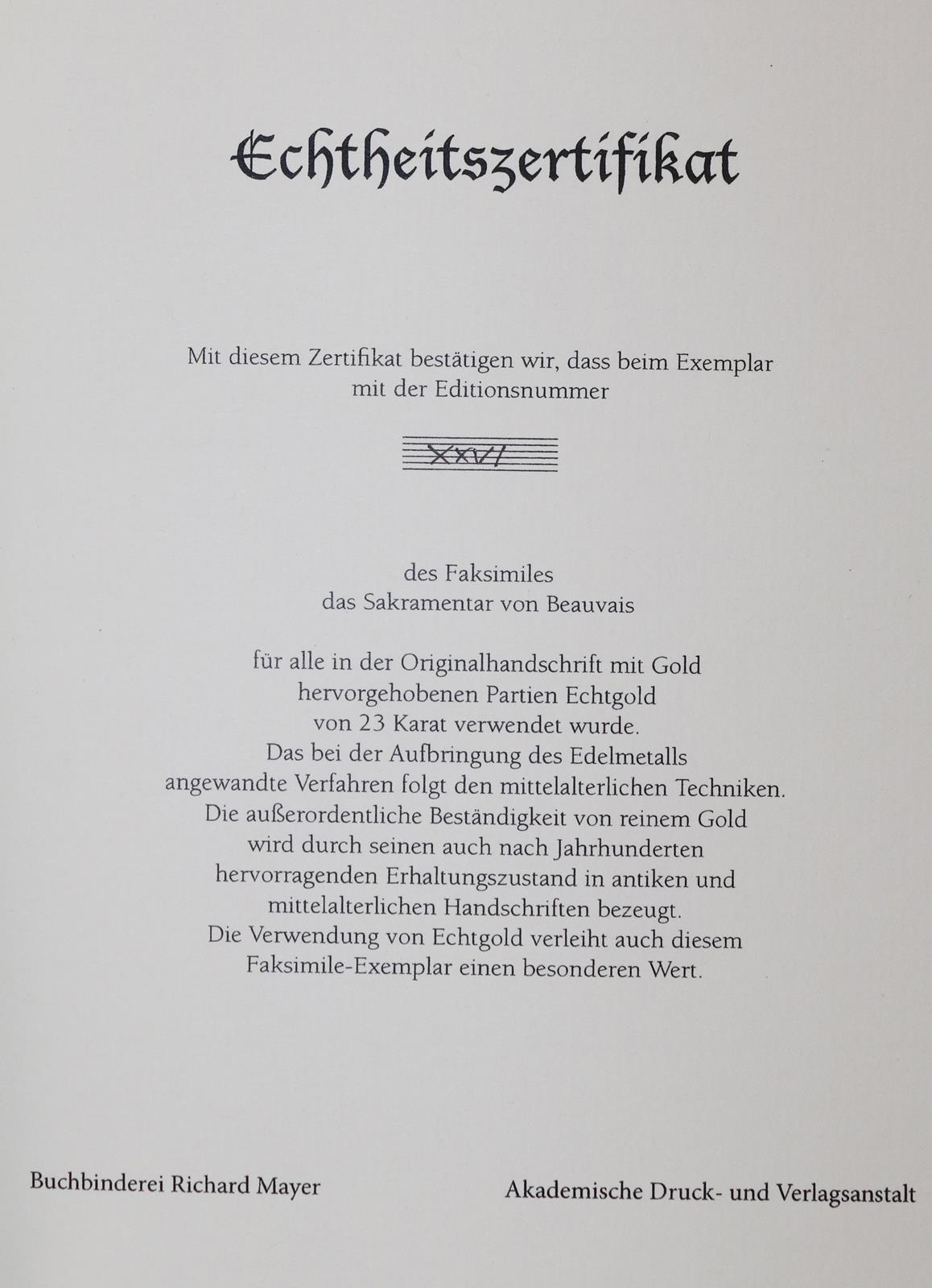 Echtheitszertifikat

Mit diesem Zertifikat bestätigen wir, dass beim Exemplar mit der Editionsnummer

XXVI

des Faksimiles
das Sakramentar von Beauvais

für alle in der Originalhandschrift mit Gold hervorgehobenen Partien Echtgold von 23 Karat verwendet wurde. Das bei der Aufbringung des Edelmetalls angewandte Verfahren folgt den mittelalterlichen Techniken. Die außerordentliche Beständigkeit von reinem Gold wird durch seinen auch nach Jahrhunderten hervorragenden Erhaltungszustand in antiken und mittelalterlichen Handschriften bezeugt. Die Verwendung von Echtgold verleiht auch diesem Faksimile-Exemplar einen besonderen Wert.

Buchbinderei Richard Mayer

Akademische Druck- und Verlagsanstalt